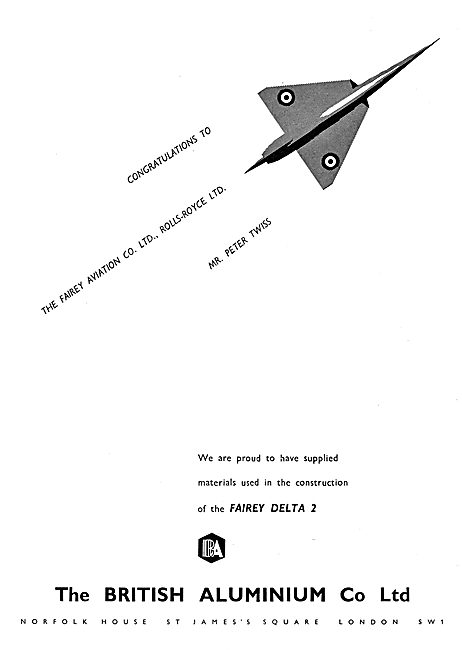 CONGRATULATIONS TO

THE FAIREY AVIATION CO. LTD., ROLLS-ROYCE LTD.

MR. PETER TWISS

We are proud to have supplied materials used in the construction of the FAIREY DELTA 2

BA

The BRITISH ALUMINIUM Co Ltd

NORFOLK HOUSE ST JAMES'S SQUARE LONDON SW1